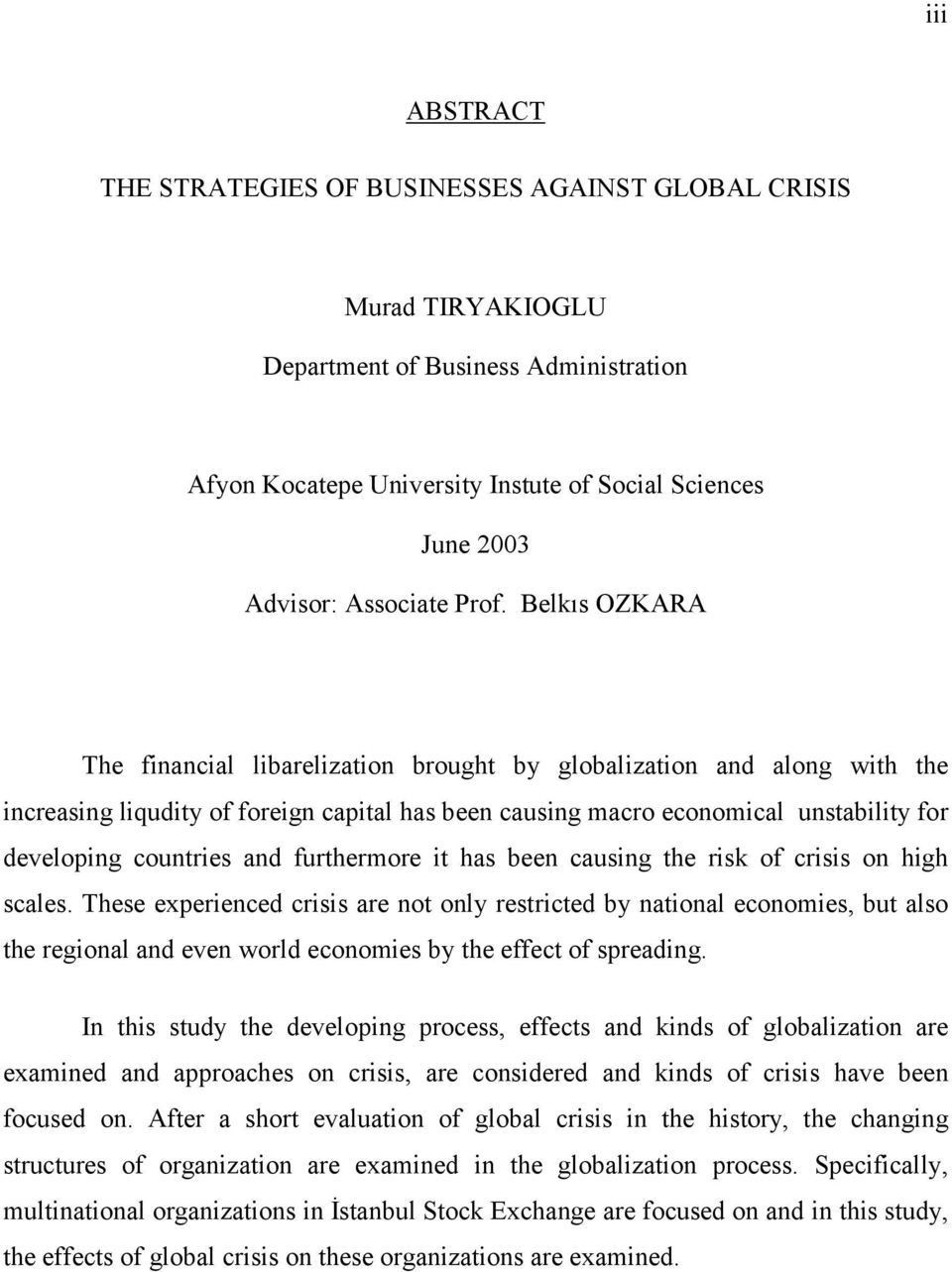 iii

ABSTRACT

THE STRATEGIES OF BUSINESSES AGAINST GLOBAL CRISIS

Murad TIRYAKIOGLU

Department of Business Administration

Afyon Kocatepe University Instute of Social Sciences

June 2003

Advisor: Associate Prof. Belkıs OZKARA

The financial libarelization brought by globalization and along with the increasing liqudity of foreign capital has been causing macro economical unstability for developing countries and furthermore it has been causing the risk of crisis on high scales. These experienced crisis are not only restricted by national economies, but also the regional and even world economies by the effect of spreading.

In this study the developing process, effects and kinds of globalization are examined and approaches on crisis, are considered and kinds of crisis have been focused on. After a short evaluation of global crisis in the history, the changing structures of organization are examined in the globalization process. Specifically, multinational organizations in İstanbul Stock Exchange are focused on and in this study, the effects of global crisis on these organizations are examined.